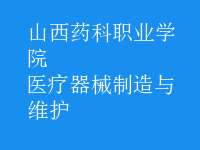 山西药科职业学院
医疗器械制造与维护